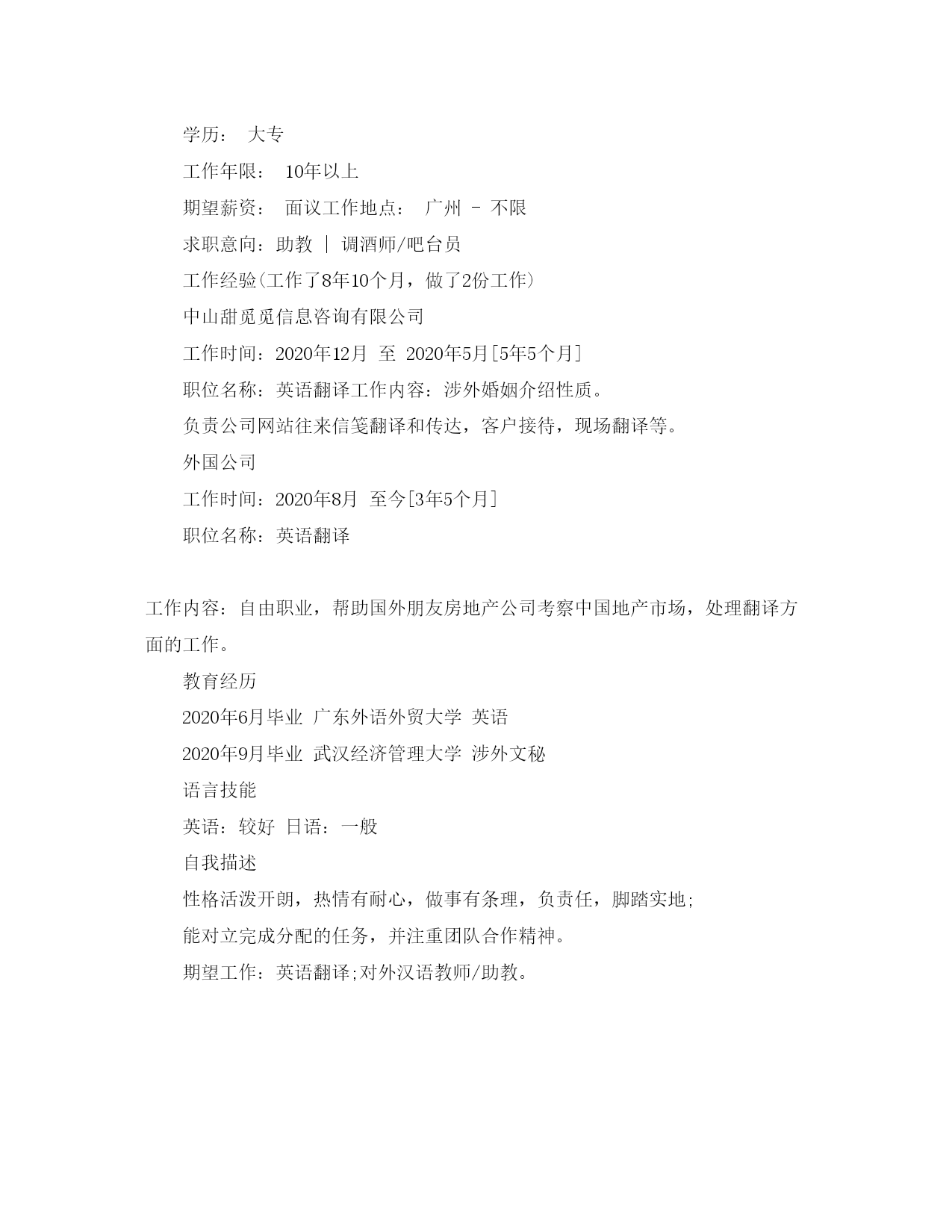 学历： 大专

工作年限： 10年以上

期望薪资： 面议工作地点： 广州 - 不限

求职意向：助教 | 调酒师/吧台员

工作经验(工作了8年10个月，做了2份工作)

中山甜觅觅信息咨询有限公司

工作时间：2020年12月 至 2020年5月[5年5个月]

职位名称：英语翻译工作内容：涉外婚姻介绍性质。

负责公司网站往来信笺翻译和传达，客户接待，现场翻译等。

外国公司

工作时间：2020年8月 至今[3年5个月]

职位名称：英语翻译

工作内容：自由职业，帮助国外朋友房地产公司考察中国地产市场，处理翻译方面的工作。

教育经历

2020年6月毕业 广东外语外贸大学 英语

2020年9月毕业 武汉经济管理大学 涉外文秘

语言技能

英语：较好 日语：一般

自我描述

性格活泼开朗，热情有耐心，做事有条理，负责任，脚踏实地;

能对立完成分配的任务，并注重团队合作精神。

期望工作：英语翻译;对外汉语教师/助教。